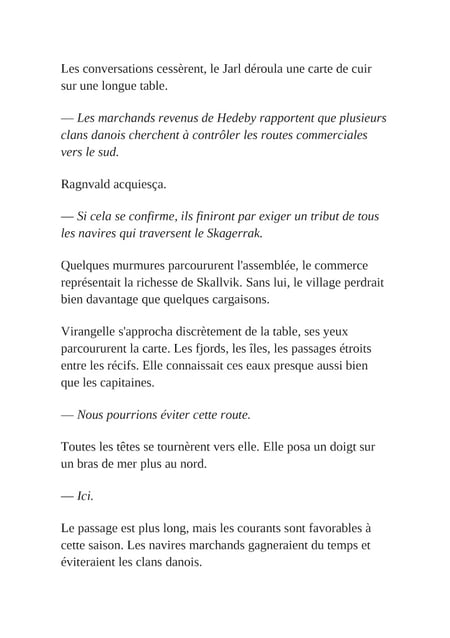 Les conversations cessèrent, le Jarl déroula une carte de cuir sur une longue table.

— Les marchands revenus de Hedeby rapportent que plusieurs clans danois cherchent à contrôler les routes commerciales vers le sud.

Ragnvald acquiesça.

— Si cela se confirme, ils finiront par exiger un tribut de tous les navires qui traversent le Skagerrak.

Quelques murmures parcoururent l'assemblée, le commerce représentait la richesse de Skallvik. Sans lui, le village perdrait bien davantage que quelques cargaisons.

Virangelle s'approcha discrètement de la table, ses yeux parcoururent la carte. Les fjords, les îles, les passages étroits entre les récifs. Elle connaissait ces eaux presque aussi bien que les capitaines.

— Nous pourrions éviter cette route.

Toutes les têtes se tournèrent vers elle. Elle posa un doigt sur un bras de mer plus au nord.

— Ici.

Le passage est plus long, mais les courants sont favorables à cette saison. Les navires marchands gagneraient du temps et éviteraient les clans danois.